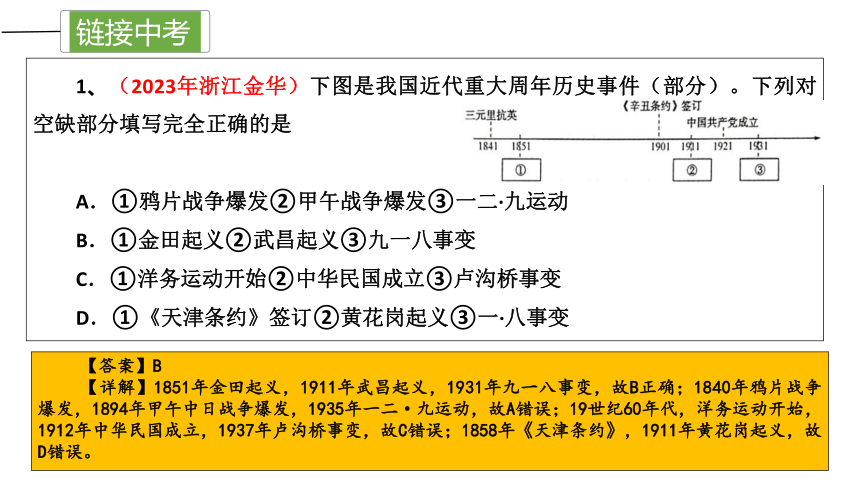 链接中考

1、（2023年浙江金华）下图是我国近代重大周年历史事件（部分）。下列对空缺部分填写完全正确的是

三元里抗英
《辛丑条约》签订
中国共产党成立
1841 1851 1901 1911 1921 1931
①
②
③

A. ①鸦片战争爆发②甲午战争爆发③一二·九运动
B. ①金田起义②武昌起义③九一八事变
C. ①洋务运动开始②中华民国成立③卢沟桥事变
D. ①《天津条约》签订②黄花岗起义③一·八事变

【答案】B
【详解】1851年金田起义，1911年武昌起义，1931年九一八事变，故B正确；1840年鸦片战争爆发，1894年甲午中日战争爆发，1935年一二·九运动，故A错误；19世纪60年代，洋务运动开始，1912年中华民国成立，1937年卢沟桥事变，故C错误；1858年《天津条约》，1911年黄花岗起义，故D错误。